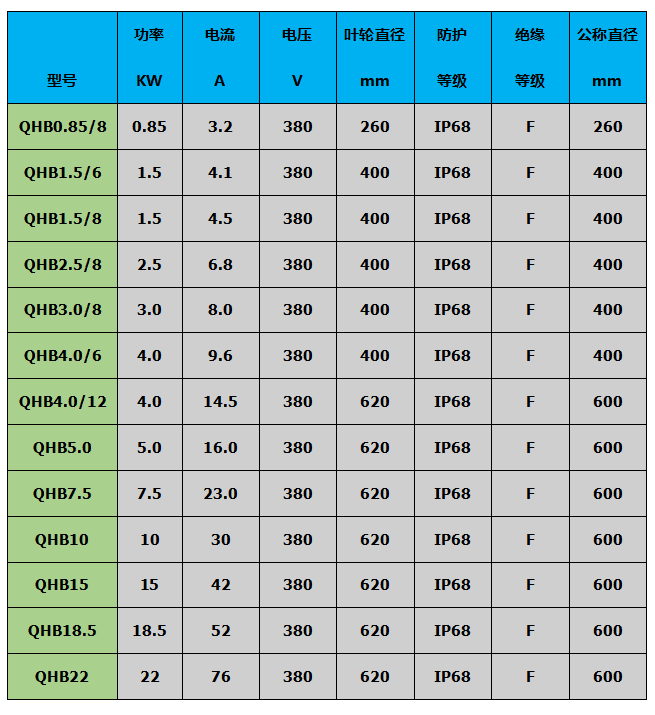 | 型号 | 功率 KW | 电流 A | 电压 V | 叶轮直径 mm | 防护 等级 | 绝缘 等级 | 公称直径 mm |
|---|---|---|---|---|---|---|---|
| QHB0.85/8 | 0.85 | 3.2 | 380 | 260 | IP68 | F | 260 |
| QHB1.5/6 | 1.5 | 4.1 | 380 | 400 | IP68 | F | 400 |
| QHB1.5/8 | 1.5 | 4.5 | 380 | 400 | IP68 | F | 400 |
| QHB2.5/8 | 2.5 | 6.8 | 380 | 400 | IP68 | F | 400 |
| QHB3.0/8 | 3.0 | 8.0 | 380 | 400 | IP68 | F | 400 |
| QHB4.0/6 | 4.0 | 9.6 | 380 | 400 | IP68 | F | 400 |
| QHB4.0/12 | 4.0 | 14.5 | 380 | 620 | IP68 | F | 600 |
| QHB5.0 | 5.0 | 16.0 | 380 | 620 | IP68 | F | 600 |
| QHB7.5 | 7.5 | 23.0 | 380 | 620 | IP68 | F | 600 |
| QHB10 | 10 | 30 | 380 | 620 | IP68 | F | 600 |
| QHB15 | 15 | 42 | 380 | 620 | IP68 | F | 600 |
| QHB18.5 | 18.5 | 52 | 380 | 620 | IP68 | F | 600 |
| QHB22 | 22 | 76 | 380 | 620 | IP68 | F | 600 |